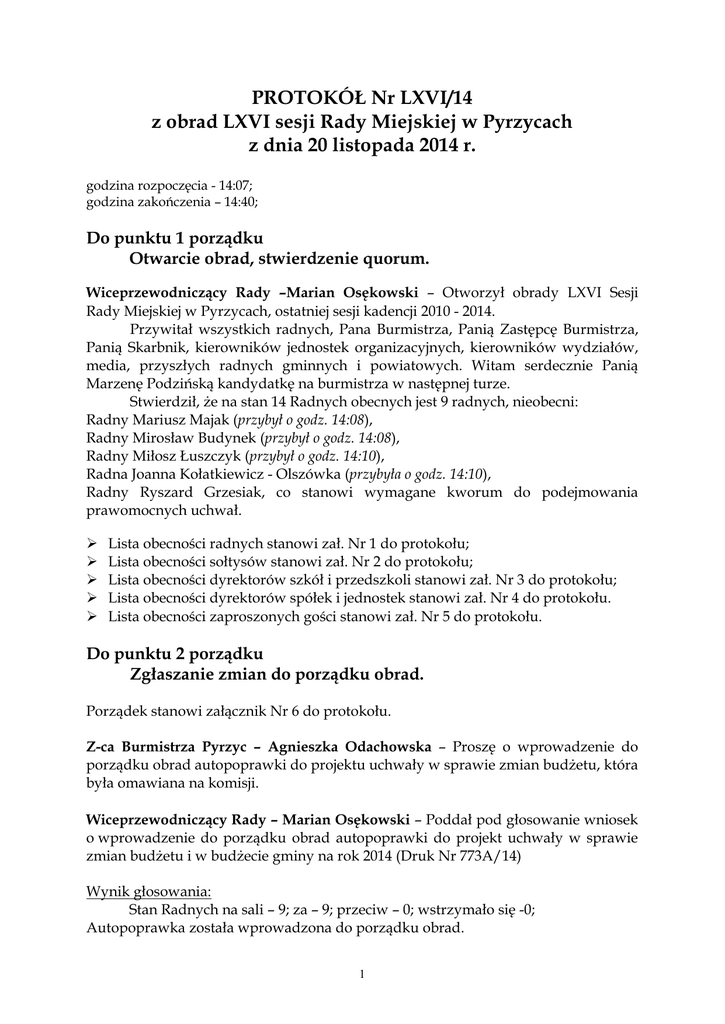 PROTOKÓŁ Nr LXVI/14
z obrad LXVI sesji Rady Miejskiej w Pyrzycach
z dnia 20 listopada 2014 r.

godzina rozpoczęcia - 14:07;
godzina zakończenia – 14:40;

Do punktu 1 porządku
Otwarcie obrad, stwierdzenie quorum.

Wiceprzewodniczący Rady –Marian Osękowski – Otworzył obrady LXVI Sesji Rady Miejskiej w Pyrzycach, ostatniej sesji kadencji 2010 - 2014.

Przywitał wszystkich radnych, Pana Burmistrza, Panią Zastępcę Burmistrza, Panią Skarbnik, kierowników jednostek organizacyjnych, kierowników wydziałów, media, przyszłych radnych gminnych i powiatowych. Witam serdecznie Panią Marzenę Podzińską kandydatkę na burmistrza w następnej turze.

Stwierdził, że na stan 14 Radnych obecnych jest 9 radnych, nieobecni:
Radny Mariusz Majak (przybył o godz. 14:08),
Radny Mirosław Budynek (przybył o godz. 14:08),
Radny Miłosz Łuszczyk (przybył o godz. 14:10),
Radna Joanna Kołatkiewicz - Olszówka (przybyła o godz. 14:10),
Radny Ryszard Grzesiak, co stanowi wymagane kworum do podejmowania prawomocnych uchwał.

➢ Lista obecności radnych stanowi zał. Nr 1 do protokołu;
➢ Lista obecności sołtysów stanowi zał. Nr 2 do protokołu;
➢ Lista obecności dyrektorów szkół i przedszkoli stanowi zał. Nr 3 do protokołu;
➢ Lista obecności dyrektorów spółek i jednostek stanowi zał. Nr 4 do protokołu.
➢ Lista obecności zaproszonych gości stanowi zał. Nr 5 do protokołu.

Do punktu 2 porządku
Zgłaszanie zmian do porządku obrad.

Porządek stanowi załącznik Nr 6 do protokołu.

Z-ca Burmistrza Pyrzyc – Agnieszka Odachowska – Proszę o wprowadzenie do porządku obrad autopoprawki do projektu uchwały w sprawie zmian budżetu, która była omawiana na komisji.

Wiceprzewodniczący Rady – Marian Osękowski – Poddał pod głosowanie wniosek o wprowadzenie do porządku obrad autopoprawki do projekt uchwały w sprawie zmian budżetu i w budżecie gminy na rok 2014 (Druk Nr 773A/14)

Wynik głosowania:
Stan Radnych na sali – 9; za – 9; przeciw – 0; wstrzymało się -0;
Autopoprawka została wprowadzona do porządku obrad.

1